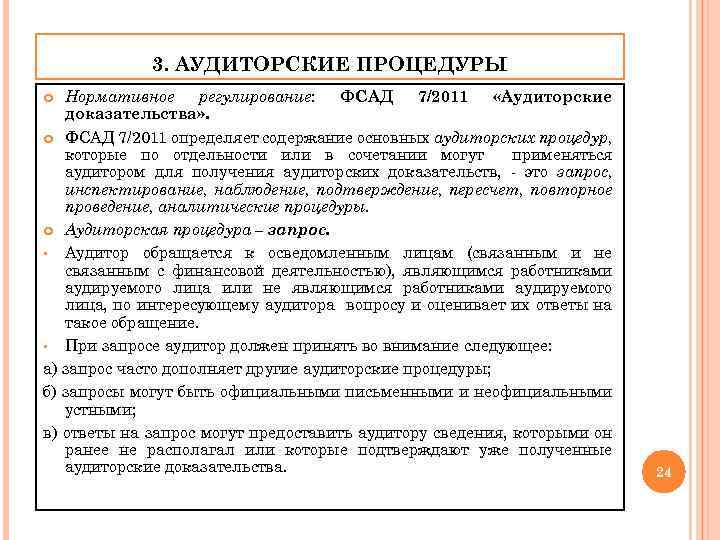 3. АУДИТОРСКИЕ ПРОЦЕДУРЫ

Нормативное регулирование: ФСАД 7/2011 «Аудиторские доказательства».

ФСАД 7/2011 определяет содержание основных аудиторских процедур, которые по отдельности или в сочетании могут применяться аудитором для получения аудиторских доказательств, - это запрос, инспектирование, наблюдение, подтверждение, пересчет, повторное проведение, аналитические процедуры.

Аудиторская процедура – запрос.

Аудитор обращается к осведомленным лицам (связанным и не связанным с финансовой деятельностью), являющимся работниками аудируемого лица или не являющимся работниками аудируемого лица, по интересующему аудитора вопросу и оценивает их ответы на такое обращение.

При запросе аудитор должен принять во внимание следующее:

а) запрос часто дополняет другие аудиторские процедуры;

б) запросы могут быть официальными письменными и неофициальными устными;

в) ответы на запрос могут предоставить аудитору сведения, которыми он ранее не располагал или которые подтверждают уже полученные аудиторские доказательства.

24